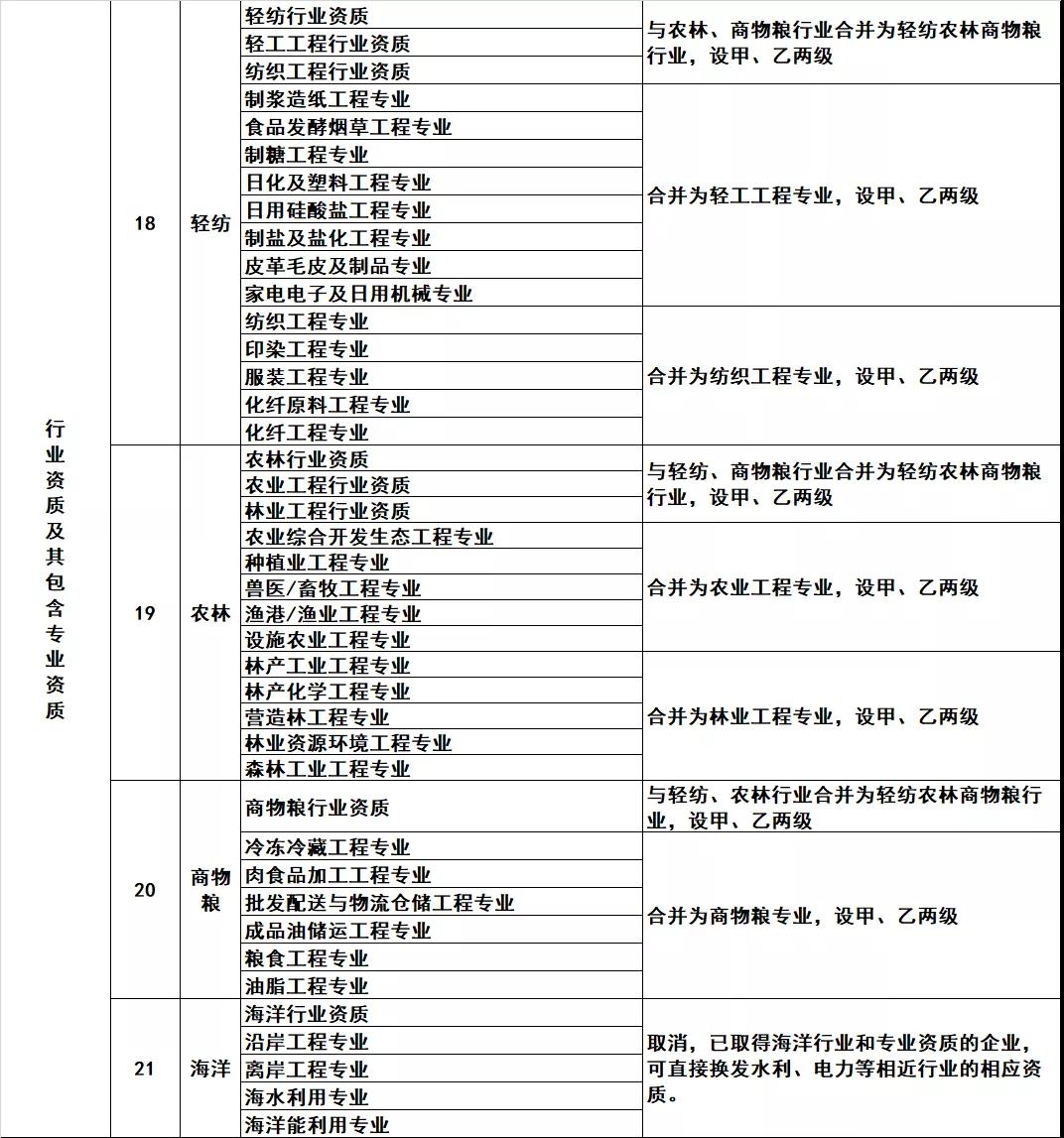 | 行业资质及其包含专业资质 | 18 | 轻纺 | 轻纺行业资质 | 与农林、商物粮行业合并为轻纺农林商物粮行业，设甲、乙两级 |
|---|---|---|---|---|
| | | | 轻工工程行业资质 | |
| | | | 纺织工程行业资质 | |
| | | | 制浆造纸工程专业 | 合并为轻工工程专业，设甲、乙两级 |
| | | | 食品发酵烟草工程专业 | |
| | | | 制糖工程专业 | |
| | | | 日化及塑料工程专业 | |
| | | | 日用硅酸盐工程专业 | |
| | | | 制盐及盐化工程专业 | |
| | | | 皮革毛皮及制品专业 | |
| | | | 家电电子及日用机械专业 | |
| | | | 纺织工程专业 | 合并为纺织工程专业，设甲、乙两级 |
| | | | 印染工程专业 | |
| | | | 服装工程专业 | |
| | | | 化纤原料工程专业 | |
| | | | 化纤工程专业 | |
| | 19 | 农林 | 农林行业资质 | 与轻纺、商物粮行业合并为轻纺农林商物粮行业，设甲、乙两级 |
| | | | 农业工程行业资质 | |
| | | | 林业工程行业资质 | |
| | | | 农业综合开发生态工程专业 | 合并为农业工程专业，设甲、乙两级 |
| | | | 种植业工程专业 | |
| | | | 兽医/畜牧工程专业 | |
| | | | 渔港/渔业工程专业 | |
| | | | 设施农业工程专业 | |
| | | | 林产工业工程专业 | 合并为林业工程专业，设甲、乙两级 |
| | | | 林产化学工程专业 | |
| | | | 营造林工程专业 | |
| | | | 林业资源环境工程专业 | |
| | | | 森林工业工程专业 | |
| | 20 | 商物粮 | 商物粮行业资质 | 与轻纺、农林行业合并为轻纺农林商物粮行业，设甲、乙两级 |
| | | | 冷冻冷藏工程专业 | 合并为商物粮专业，设甲、乙两级 |
| | | | 肉食品加工工程专业 | |
| | | | 批发配送与物流仓储工程专业 | |
| | | | 成品油储运工程专业 | |
| | | | 粮食工程专业 | |
| | | | 油脂工程专业 | |
| | 21 | 海洋 | 海洋行业资质 | 取消，已取得海洋行业和专业资质的企业，可直接换发水利、电力等相近行业的相应资质。 |
| | | | 沿岸工程专业 | |
| | | | 离岸工程专业 | |
| | | | 海水利用专业 | |
| | | | 海洋能利用专业 | |